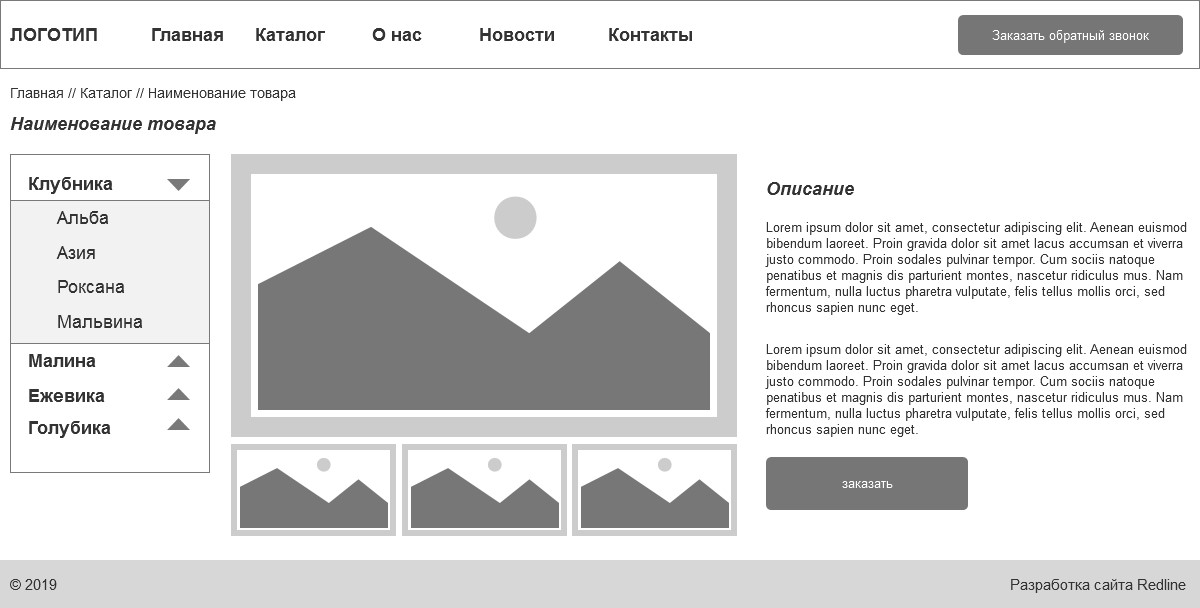 ЛОГОТИП Главная Каталог О нас Новости Контакты

Заказать обратный звонок

Главная // Каталог // Наименование товара

Наименование товара

Клубника
Альба
Азия
Роксана
Мальвина
Малина
Ежевика
Голубика

Описание

Lorem ipsum dolor sit amet, consectetur adipiscing elit. Aenean euismod bibendum laoreet. Proin gravida dolor sit amet lacus accumsan et viverra justo commodo. Proin sodales pulvinar tempor. Cum sociis natoque penatibus et magnis dis parturient montes, nascetur ridiculus mus. Nam fermentum, nulla luctus pharetra vulputate, felis tellus mollis orci, sed rhoncus sapien nunc eget.

Lorem ipsum dolor sit amet, consectetur adipiscing elit. Aenean euismod bibendum laoreet. Proin gravida dolor sit amet lacus accumsan et viverra justo commodo. Proin sodales pulvinar tempor. Cum sociis natoque penatibus et magnis dis parturient montes, nascetur ridiculus mus. Nam fermentum, nulla luctus pharetra vulputate, felis tellus mollis orci, sed rhoncus sapien nunc eget.

заказать

© 2019

Разработка сайта Redline